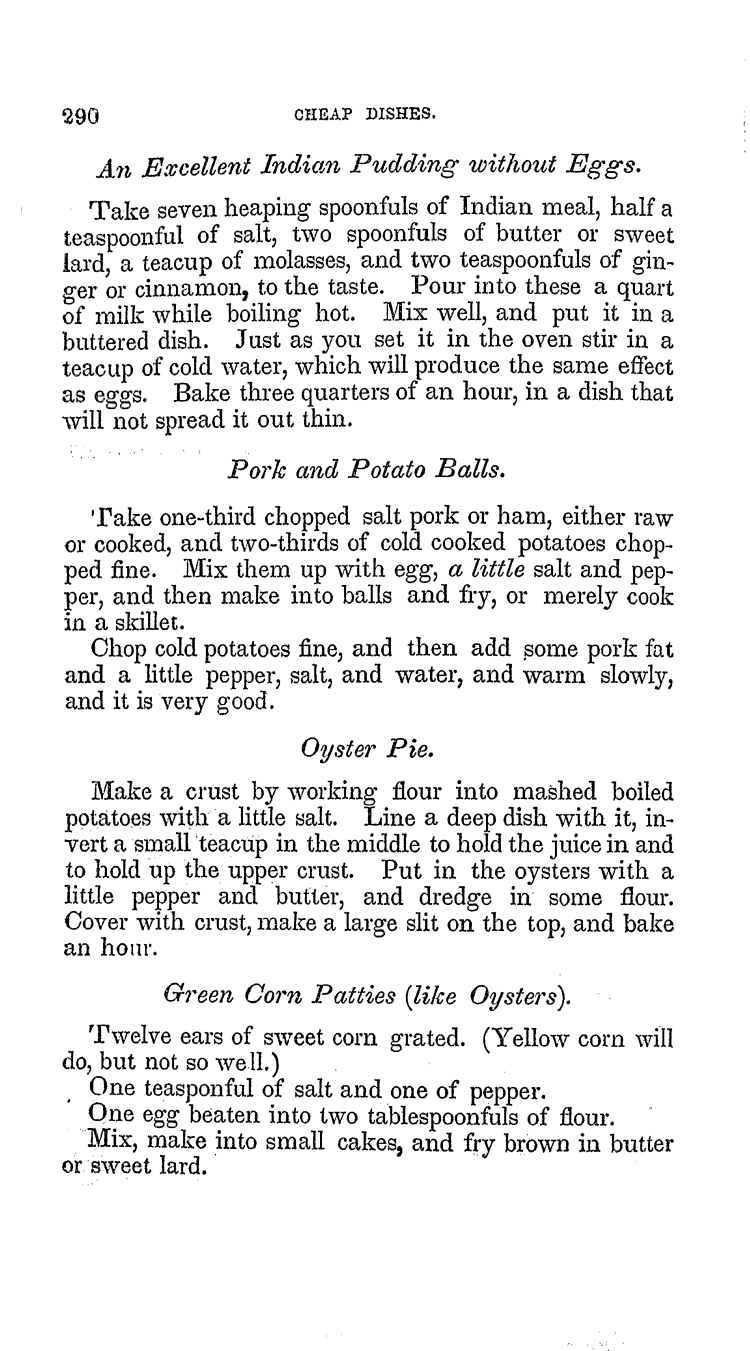 290 CHEAP DISHES.

An Excellent Indian Pudding without Eggs.

Take seven heaping spoonfuls of Indian meal, half a teaspoonful of salt, two spoonfuls of butter or sweet lard, a teacup of molasses, and two teaspoonfuls of ginger or cinnamon, to the taste. Pour into these a quart of milk while boiling hot. Mix well, and put it in a buttered dish. Just as you set it in the oven stir in a teacup of cold water, which will produce the same effect as eggs. Bake three quarters of an hour, in a dish that will not spread it out thin.

Pork and Potato Balls.

Take one-third chopped salt pork or ham, either raw or cooked, and two-thirds of cold cooked potatoes chopped fine. Mix them up with egg, a little salt and pepper, and then make into balls and fry, or merely cook in a skillet.

Chop cold potatoes fine, and then add some pork fat and a little pepper, salt, and water, and warm slowly, and it is very good.

Oyster Pie.

Make a crust by working flour into mashed boiled potatoes with a little salt. Line a deep dish with it, invert a small teacup in the middle to hold the juice in and to hold up the upper crust. Put in the oysters with a little pepper and butter, and dredge in some flour. Cover with crust, make a large slit on the top, and bake an hour.

Green Corn Patties (like Oysters).

Twelve ears of sweet corn grated. (Yellow corn will do, but not so well.)

One teasponful of salt and one of pepper.

One egg beaten into two tablespoonfuls of flour.

Mix, make into small cakes, and fry brown in butter or sweet lard.